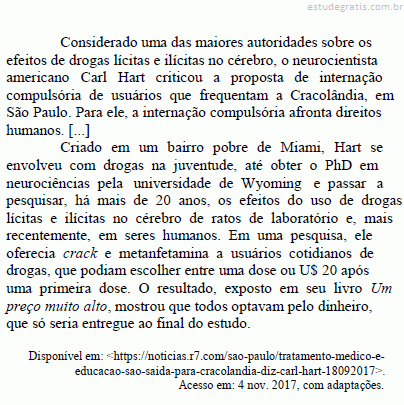 estudegratis.com.br

Considerado uma das maiores autoridades sobre os efeitos de drogas lícitas e ilícitas no cérebro, o neurocientista americano Carl Hart criticou a proposta de internação compulsória de usuários que frequentam a Cracolândia, em São Paulo. Para ele, a internação compulsória afronta direitos humanos. [...]

Criado em um bairro pobre de Miami, Hart se envolveu com drogas na juventude, até obter o PhD em neurociências pela universidade de Wyoming e passar a pesquisar, há mais de 20 anos, os efeitos do uso de drogas lícitas e ilícitas no cérebro de ratos de laboratório e, mais recentemente, em seres humanos. Em uma pesquisa, ele oferecia crack e metanfetamina a usuários cotidianos de drogas, que podiam escolher entre uma dose ou U$ 20 após uma primeira dose. O resultado, exposto em seu livro Um preço muito alto, mostrou que todos optavam pelo dinheiro, que só seria entregue ao final do estudo.

Disponível em: <https://noticias.r7.com/sao-paulo/tratamento-medico-e-educacao-sao-saida-para-cracolandia-diz-carl-hart-18092017>. Acesso em: 4 nov. 2017, com adaptações.